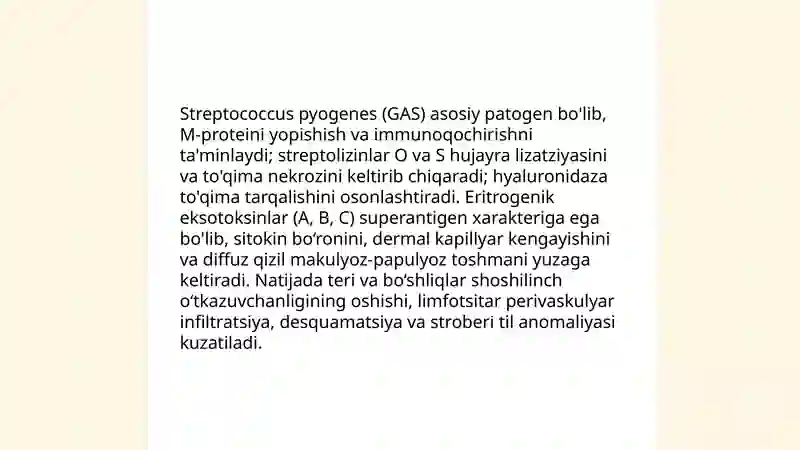 Streptococcus pyogenes (GAS) asosiy patogen bo'lib, M-proteini yopishish va immunoqochirishni ta'minlaydi; streptolizinlar O va S hujayra lizatziyasini va to'qima nekrozini keltirib chiqaradi; hyaluronidaza to'qima tarqalishini osonlashtiradi. Eritrogenik eksotoksinlar (A, B, C) superantigen xarakteriga ega bo'lib, sitokin bo‘ronini, dermal kapillyar kengayishini va diffuz qizil makulyoz-papulyoz toshmani yuzaga keltiradi. Natijada teri va bo‘shliqlar shoshilinch o‘tkazuvchanligining oshishi, limfotsitar perivaskulyar infiltratsiya, desquamatsiya va stroberi til anomaliyasi kuzatiladi.